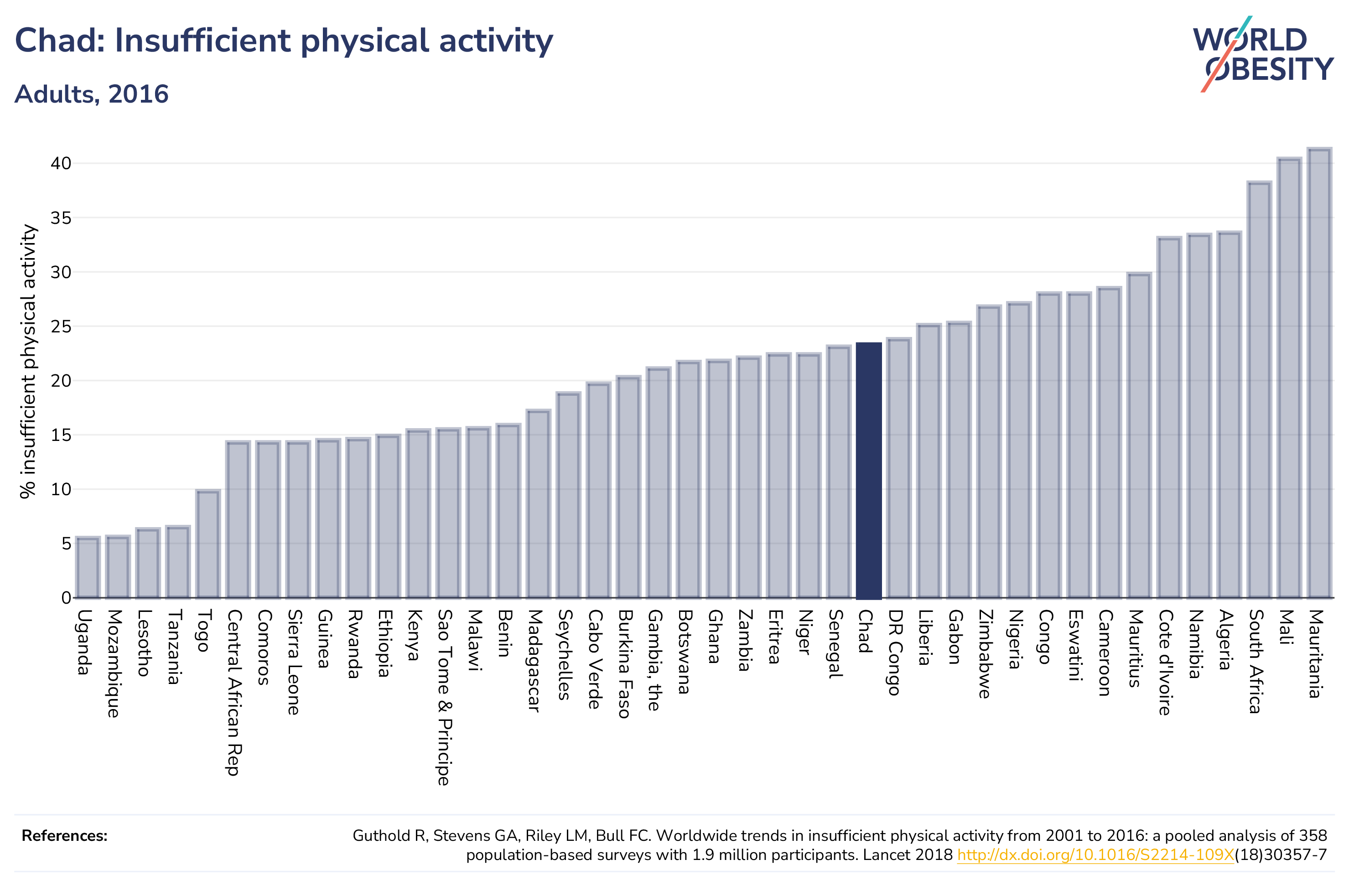 Chad: Insufficient physical activity

Adults, 2016

WORLD OBESITY

% insufficient physical activity

40
35
30
25
20
15
10
5
0

Uganda
Mozambique
Lesotho
Tanzania
Togo
Central African Rep
Comoros
Sierra Leone
Guinea
Rwanda
Ethiopia
Kenya
Sao Tome & Principe
Malawi
Benin
Madagascar
Seychelles
Cabo Verde
Burkina Faso
Gambia, the
Botswana
Ghana
Zambia
Eritrea
Niger
Senegal
Chad
DR Congo
Liberia
Gabon
Zimbabwe
Nigeria
Congo
Eswatini
Cameroon
Mauritius
Cote d'Ivoire
Namibia
Algeria
South Africa
Mali
Mauritania

References:

Guthold R, Stevens GA, Riley LM, Bull FC. Worldwide trends in insufficient physical activity from 2001 to 2016: a pooled analysis of 358 population-based surveys with 1.9 million participants. Lancet 2018 http://dx.doi.org/10.1016/S2214-109X(18)30357-7